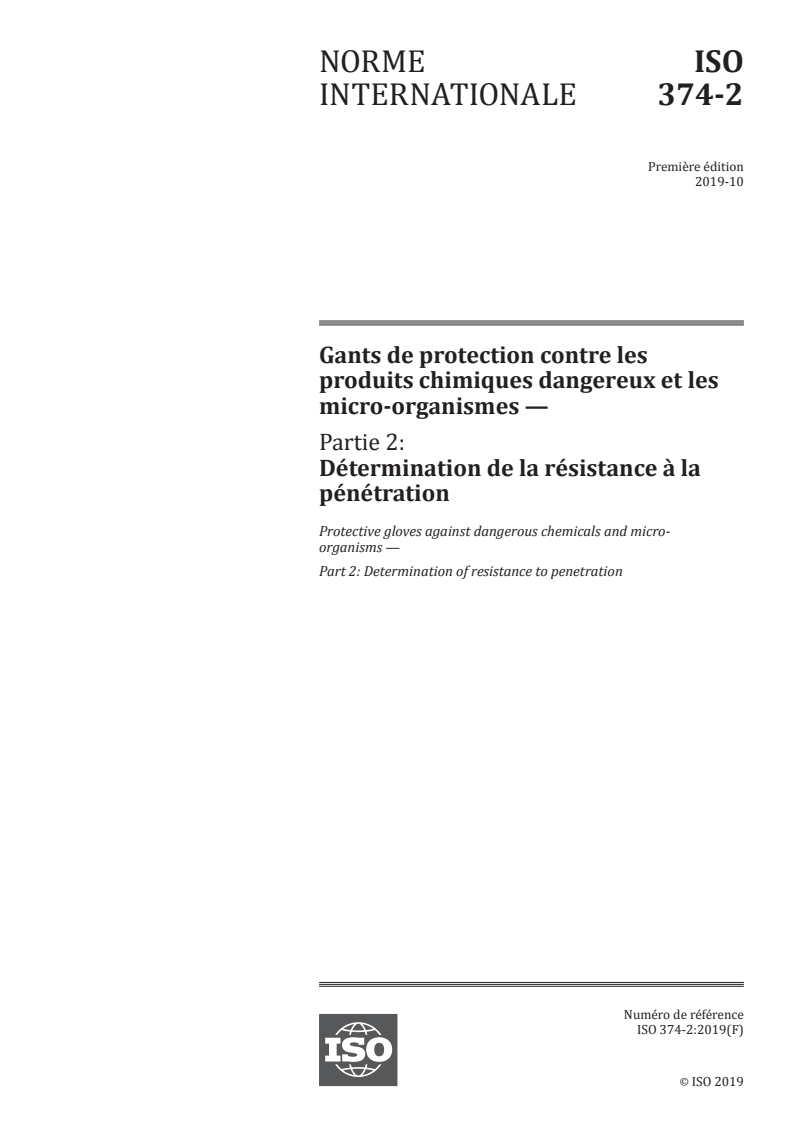 NORME INTERNATIONALE

ISO 374-2

Première édition
2019-10

Gants de protection contre les produits chimiques dangereux et les micro-organismes —

Partie 2:
Détermination de la résistance à la pénétration

Protective gloves against dangerous chemicals and micro-organisms —

Part 2: Determination of resistance to penetration

ISO

Numéro de référence
ISO 374-2:2019(F)

© ISO 2019